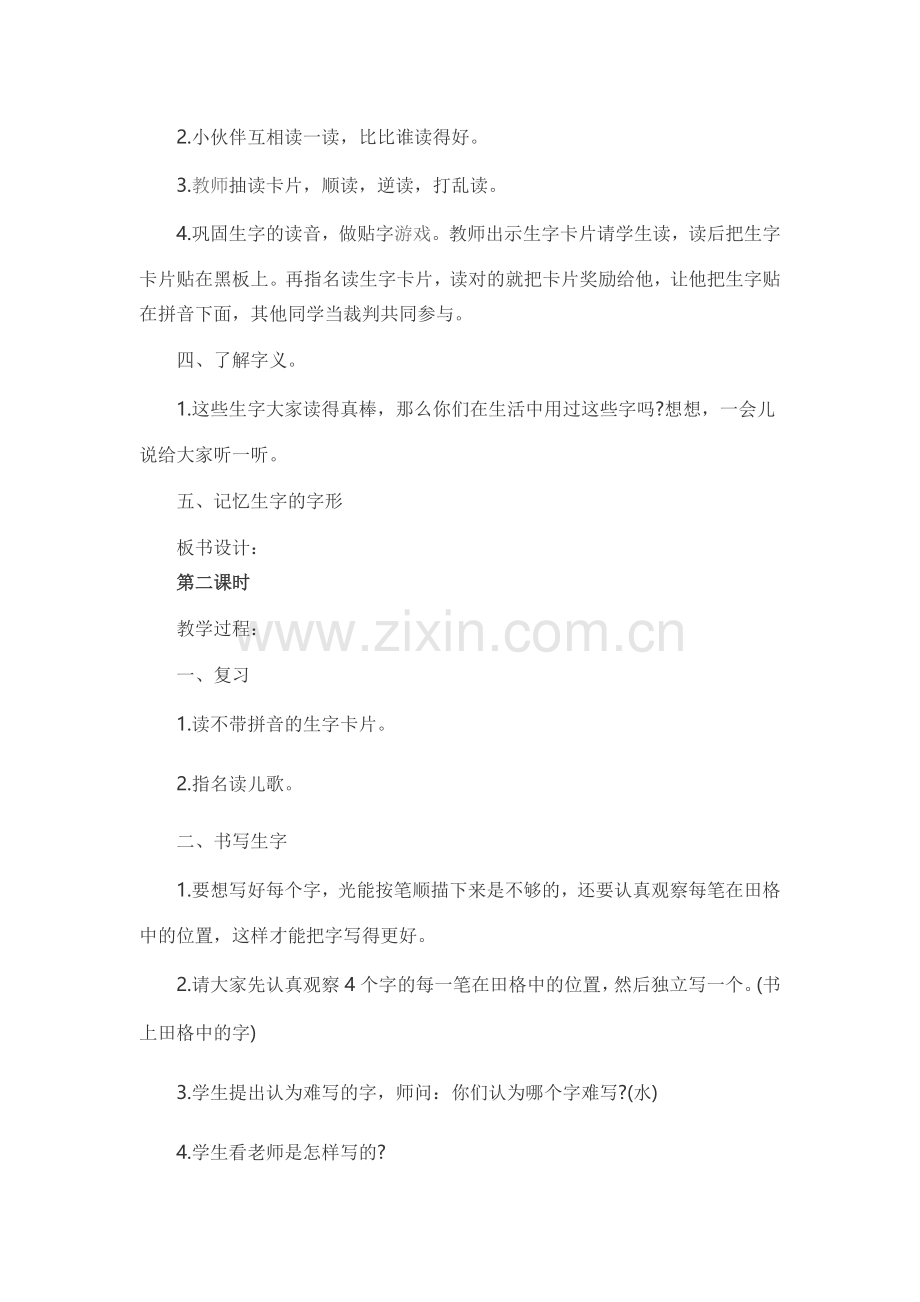 2.小伙伴互相读一读，比比谁读得好。

3.教师抽读卡片，顺读，逆读，打乱读。

4.巩固生字的读音，做贴字游戏。教师出示生字卡片请学生读，读后把生字卡片贴在黑板上。再指名读生字卡片，读对的就把卡片奖励给他，让他把生字贴在拼音下面，其他同学当裁判共同参与。

四、了解字义。

1.这些生字大家读得真棒，那么你们在生活中用过这些字吗?想想，一会儿说给大家听一听。

五、记忆生字的字形

板书设计：

第二课时

教学过程：

一、复习

1.读不带拼音的生字卡片。

2.指名读儿歌。

二、书写生字

1.要想写好每个字，光能按笔顺描下来是不够的，还要认真观察每笔在田格中的位置，这样才能把字写得更好。

2.请大家先认真观察4个字的每一笔在田格中的位置，然后独立写一个。(书上田格中的字)

3.学生提出认为难写的字，师问：你们认为哪个字难写?(水)

4.学生看老师是怎样写的?

www.zixin.com.cn